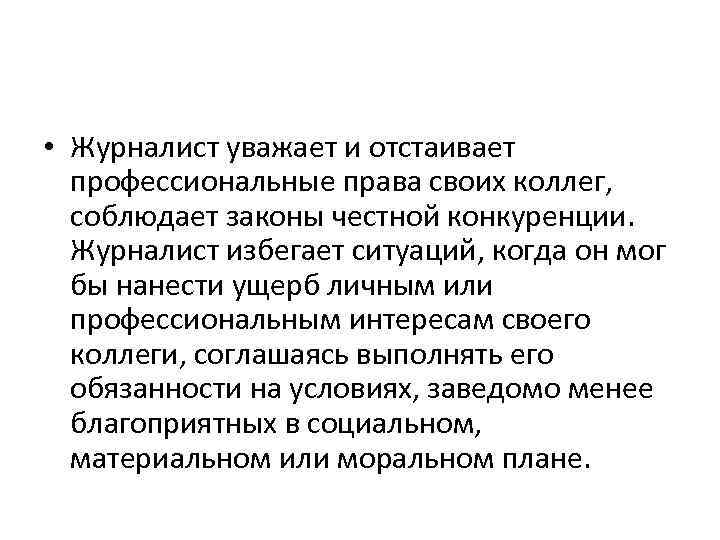 • Журналист уважает и отстаивает профессиональные права своих коллег, соблюдает законы честной конкуренции. Журналист избегает ситуаций, когда он мог бы нанести ущерб личным или профессиональным интересам своего коллеги, соглашаясь выполнять его обязанности на условиях, заведомо менее благоприятных в социальном, материальном или моральном плане.